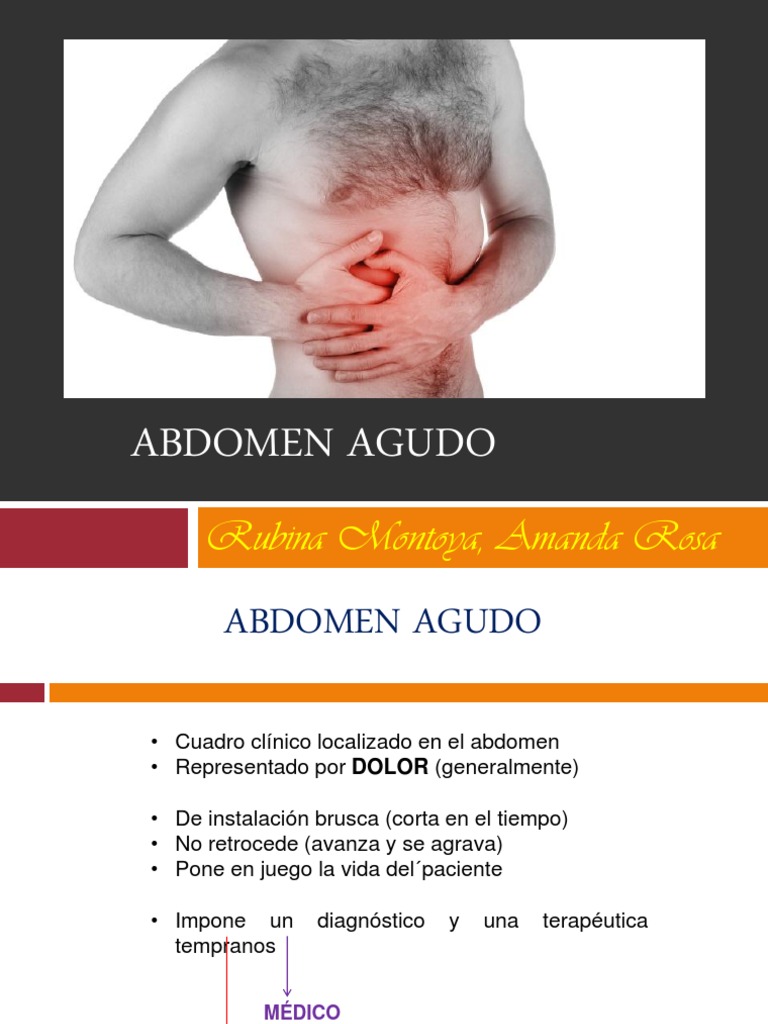 ABDOMEN AGUDO

Rubina Montoya, Amanda Rosa

ABDOMEN AGUDO

• Cuadro clínico localizado en el abdomen
• Representado por DOLOR (generalmente)

• De instalación brusca (corta en el tiempo)
• No retrocede (avanza y se agrava)
• Pone en juego la vida del´paciente

• Impone un diagnóstico y una terapéutica tempranos

MÉDICO